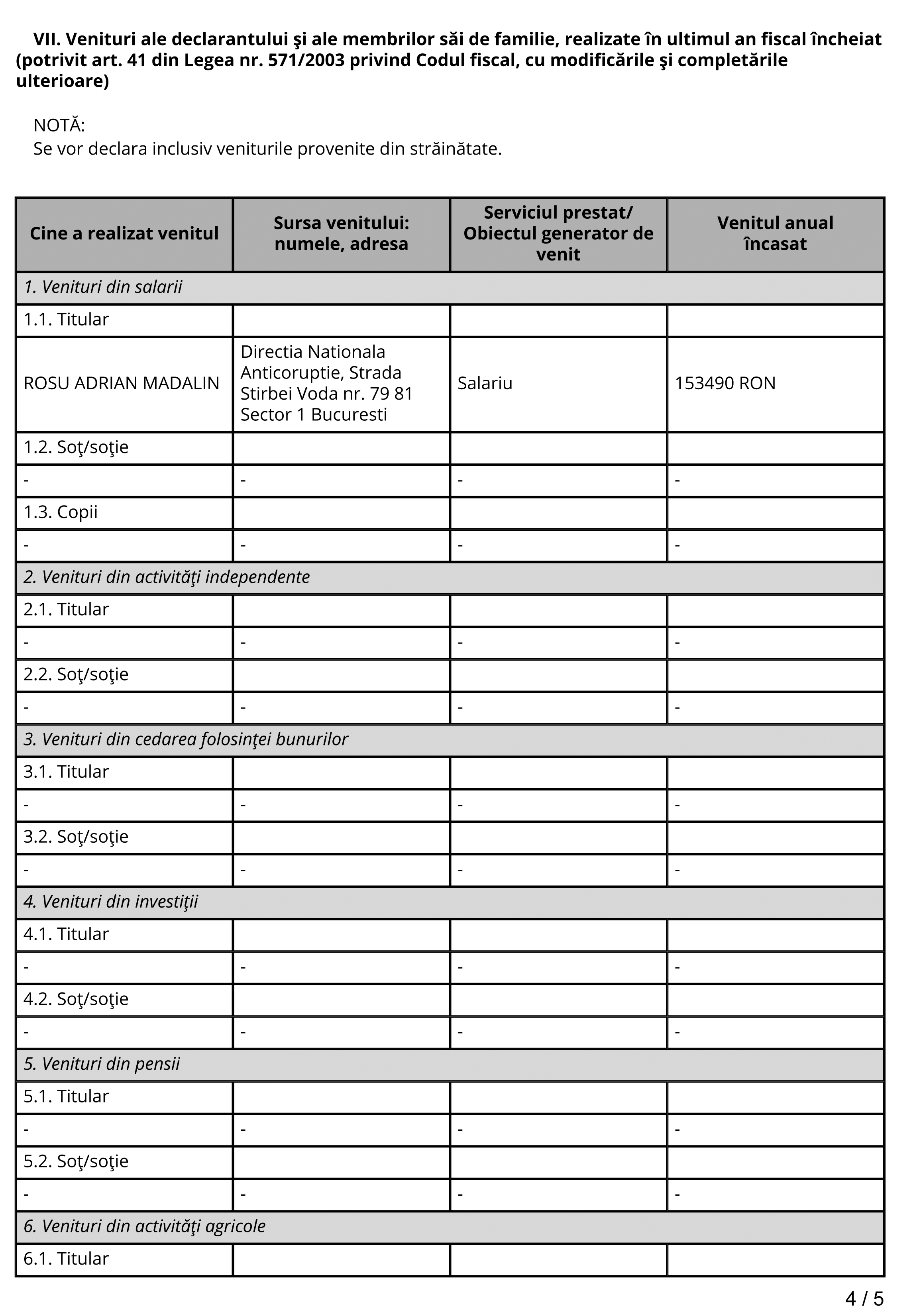 VII. Venituri ale declarantului şi ale membrilor săi de familie, realizate în ultimul an fiscal încheiat (potrivit art. 41 din Legea nr. 571/2003 privind Codul fiscal, cu modificările şi completările ulterioare)

NOTĂ:
Se vor declara inclusiv veniturile provenite din străinătate.

| Cine a realizat venitul | Sursa venitului: numele, adresa | Serviciul prestat/ Obiectul generator de venit | Venitul anual încasat |
|---|---|---|---|
| 1. Venituri din salarii | | | |
| 1.1. Titular | | | |
| ROSU ADRIAN MADALIN | Directia Nationala Anticoruptie, Strada Stirbei Voda nr. 79 81 Sector 1 Bucuresti | Salariu | 153490 RON |
| 1.2. Soţ/soţie | | | |
| - | - | - | - |
| 1.3. Copii | | | |
| - | - | - | - |
| 2. Venituri din activităţi independente | | | |
| 2.1. Titular | | | |
| - | - | - | - |
| 2.2. Soţ/soţie | | | |
| - | - | - | - |
| 3. Venituri din cedarea folosinţei bunurilor | | | |
| 3.1. Titular | | | |
| - | - | - | - |
| 3.2. Soţ/soţie | | | |
| - | - | - | - |
| 4. Venituri din investiţii | | | |
| 4.1. Titular | | | |
| - | - | - | - |
| 4.2. Soţ/soţie | | | |
| - | - | - | - |
| 5. Venituri din pensii | | | |
| 5.1. Titular | | | |
| - | - | - | - |
| 5.2. Soţ/soţie | | | |
| - | - | - | - |
| 6. Venituri din activităţi agricole | | | |
| 6.1. Titular | | | |

4 / 5